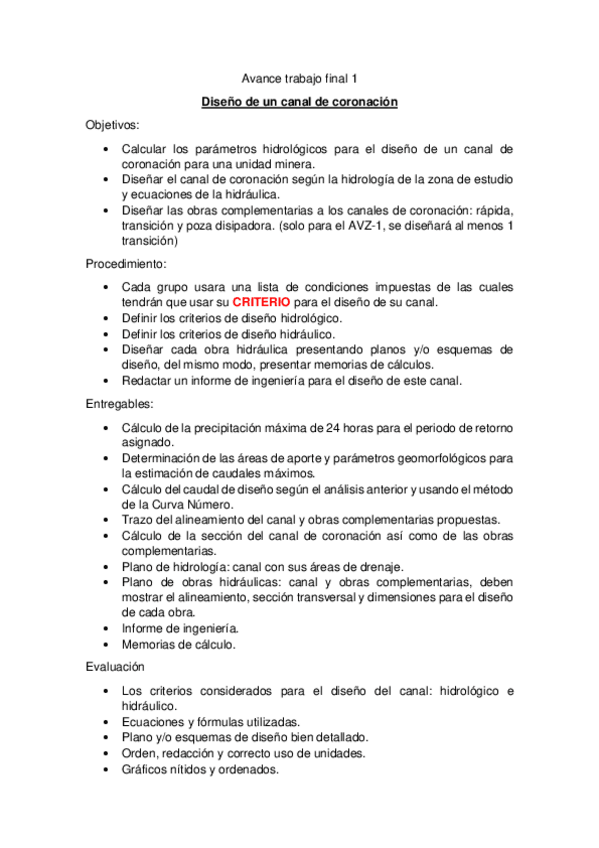 Avance trabajo final 1

Diseño de un canal de coronación

Objetivos:

• Calcular los parámetros hidrológicos para el diseño de un canal de coronación para una unidad minera.
• Diseñar el canal de coronación según la hidrología de la zona de estudio y ecuaciones de la hidráulica.
• Diseñar las obras complementarias a los canales de coronación: rápida, transición y poza disipadora. (solo para el AVZ-1, se diseñará al menos 1 transición)

Procedimiento:

• Cada grupo usara una lista de condiciones impuestas de las cuales tendrán que usar su CRITERIO para el diseño de su canal.
• Definir los criterios de diseño hidrológico.
• Definir los criterios de diseño hidráulico.
• Diseñar cada obra hidráulica presentando planos y/o esquemas de diseño, del mismo modo, presentar memorias de cálculos.
• Redactar un informe de ingeniería para el diseño de este canal.

Entregables:

• Cálculo de la precipitación máxima de 24 horas para el periodo de retorno asignado.
• Determinación de las áreas de aporte y parámetros geomorfológicos para la estimación de caudales máximos.
• Cálculo del caudal de diseño según el análisis anterior y usando el método de la Curva Número.
• Trazo del alineamiento del canal y obras complementarias propuestas.
• Cálculo de la sección del canal de coronación así como de las obras complementarias.
• Plano de hidrología: canal con sus áreas de drenaje.
• Plano de obras hidráulicas: canal y obras complementarias, deben mostrar el alineamiento, sección transversal y dimensiones para el diseño de cada obra.
• Informe de ingeniería.
• Memorias de cálculo.

Evaluación

• Los criterios considerados para el diseño del canal: hidrológico e hidráulico.
• Ecuaciones y fórmulas utilizadas.
• Plano y/o esquemas de diseño bien detallado.
• Orden, redacción y correcto uso de unidades.
• Gráficos nítidos y ordenados.